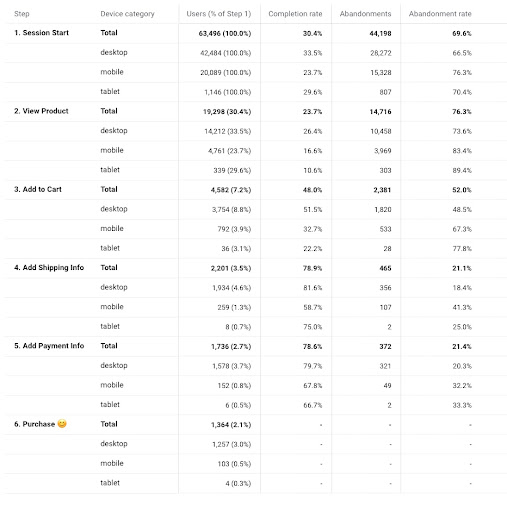 | Step | Device category | Users (% of Step 1) | Completion rate | Abandonments | Abandonment rate |
|---|---|---|---|---|---|
| 1. Session Start | Total | 63,496 (100.0%) | 30.4% | 44,198 | 69.6% |
| | desktop | 42,484 (100.0%) | 33.5% | 28,272 | 66.5% |
| | mobile | 20,089 (100.0%) | 23.7% | 15,328 | 76.3% |
| | tablet | 1,146 (100.0%) | 29.6% | 807 | 70.4% |
| 2. View Product | Total | 19,298 (30.4%) | 23.7% | 14,716 | 76.3% |
| | desktop | 14,212 (33.5%) | 26.4% | 10,458 | 73.6% |
| | mobile | 4,761 (23.7%) | 16.6% | 3,969 | 83.4% |
| | tablet | 339 (29.6%) | 10.6% | 303 | 89.4% |
| 3. Add to Cart | Total | 4,582 (7.2%) | 48.0% | 2,381 | 52.0% |
| | desktop | 3,754 (8.8%) | 51.5% | 1,820 | 48.5% |
| | mobile | 792 (3.9%) | 32.7% | 533 | 67.3% |
| | tablet | 36 (3.1%) | 22.2% | 28 | 77.8% |
| 4. Add Shipping Info | Total | 2,201 (3.5%) | 78.9% | 465 | 21.1% |
| | desktop | 1,934 (4.6%) | 81.6% | 356 | 18.4% |
| | mobile | 259 (1.3%) | 58.7% | 107 | 41.3% |
| | tablet | 8 (0.7%) | 75.0% | 2 | 25.0% |
| 5. Add Payment Info | Total | 1,736 (2.7%) | 78.6% | 372 | 21.4% |
| | desktop | 1,578 (3.7%) | 79.7% | 321 | 20.3% |
| | mobile | 152 (0.8%) | 67.8% | 49 | 32.2% |
| | tablet | 6 (0.5%) | 66.7% | 2 | 33.3% |
| 6. Purchase 😊 | Total | 1,364 (2.1%) | - | - | - |
| | desktop | 1,257 (3.0%) | - | - | - |
| | mobile | 103 (0.5%) | - | - | - |
| | tablet | 4 (0.3%) | - | - | - |